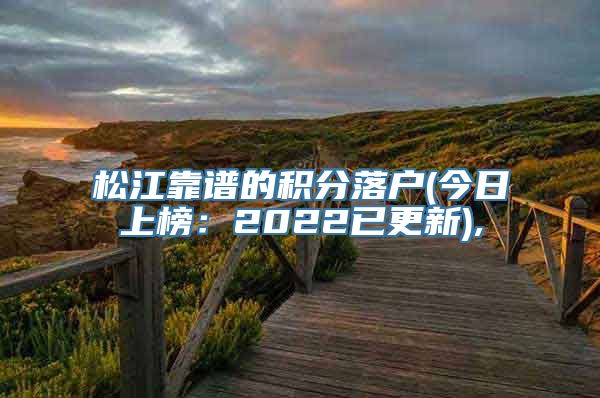 松江靠谱的积分落户(今日上榜：2022已更新),